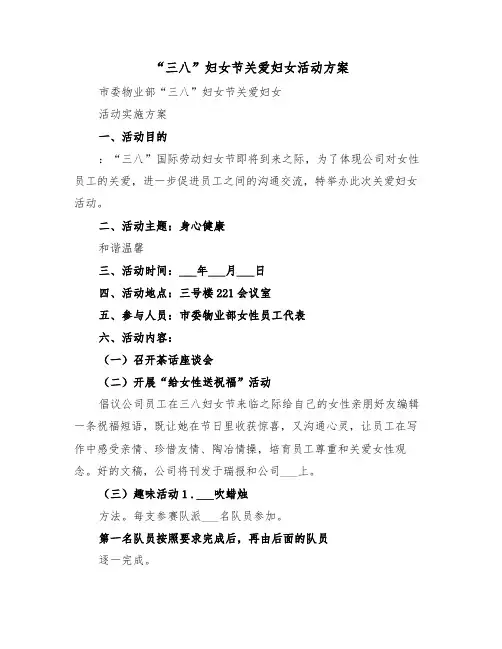 “三八”妇女节关爱妇女活动方案

市委物业部“三八”妇女节关爱妇女

活动实施方案

一、活动目的

：“三八”国际劳动妇女节即将到来之际，为了体现公司对女性员工的关爱，进一步促进员工之间的沟通交流，特举办此次关爱妇女活动。

二、活动主题：身心健康

和谐温馨

三、活动时间：___年___月___日

四、活动地点：三号楼221会议室

五、参与人员：市委物业部女性员工代表

六、活动内容：

（一）召开茶话座谈会

（二）开展“给女性送祝福”活动

倡议公司员工在三八妇女节来临之际给自己的女性亲朋好友编辑一条祝福短语，既让她在节日里收获惊喜，又沟通心灵，让员工在写作中感受亲情、珍惜友情、陶冶情操，培育员工尊重和关爱女性观念。好的文稿，公司将刊发于瑞报和公司___上。

（三）趣味活动1．___吹蜡烛

方法。每支参赛队派___名队员参加。

第一名队员按照要求完成后，再由后面的队员

逐一完成。